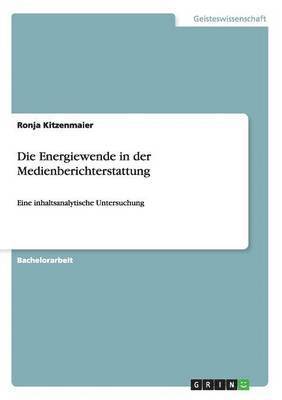 Geisteswissenschaft

Ronja Kitzenmaier

Die Energiewende in der Medienberichterstattung

Eine inhaltsanalytische Untersuchung

Bachelorarbeit

GRIN